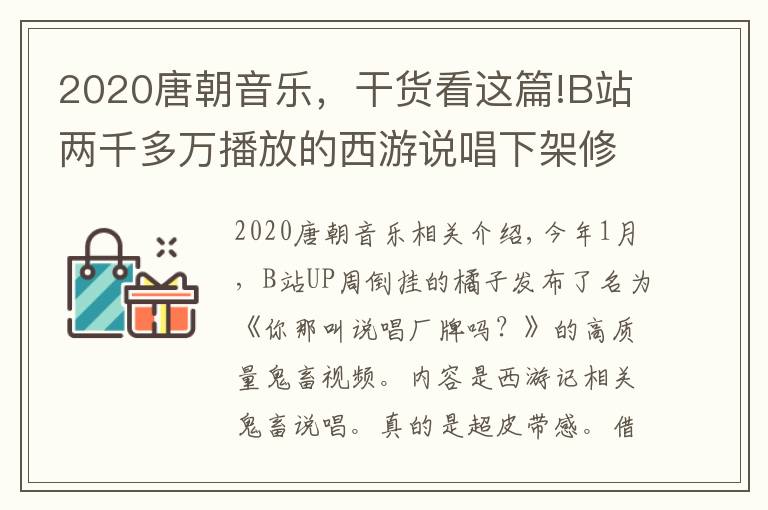 2020唐朝音乐，干货看这篇!B站两千多万播放的西游说唱下架修

2020唐朝音乐相关介绍，今年1月，B站UP周倒挂的橘子发布了名为《你那叫说唱厂牌吗？》的高质量鬼畜视频。内容是西游记相关鬼畜说唱。真的是超皮带感。借